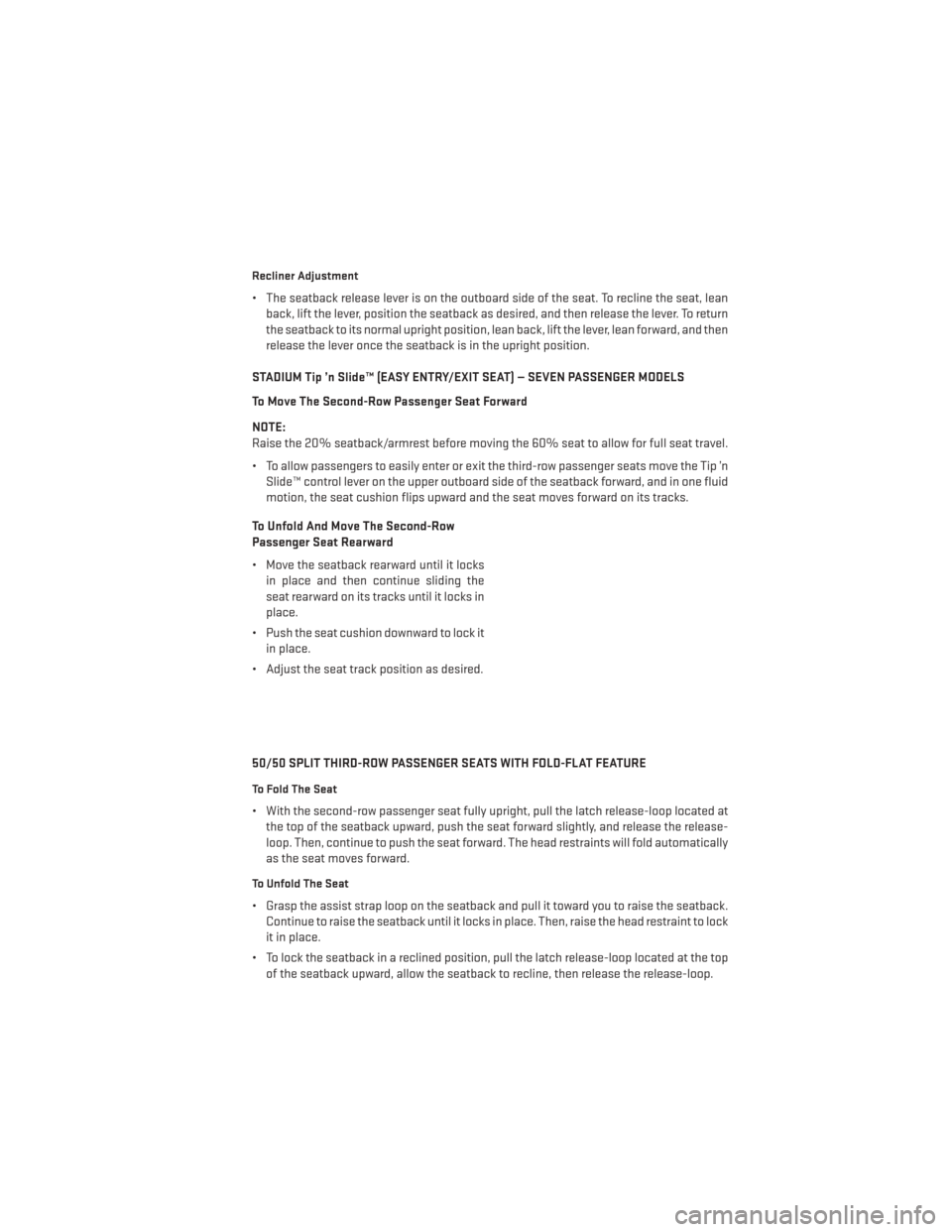 Recliner Adjustment

• The seatback release lever is on the outboard side of the seat. To recline the seat, lean back, lift the lever, position the seatback as desired, and then release the lever. To return the seatback to its normal upright position, lean back, lift the lever, lean forward, and then release the lever once the seatback is in the upright position.

STADIUM Tip 'n Slide™ (EASY ENTRY/EXIT SEAT) — SEVEN PASSENGER MODELS

To Move The Second-Row Passenger Seat Forward

NOTE:
Raise the 20% seatback/armrest before moving the 60% seat to allow for full seat travel.

• To allow passengers to easily enter or exit the third-row passenger seats move the Tip 'n Slide™ control lever on the upper outboard side of the seatback forward, and in one fluid motion, the seat cushion flips upward and the seat moves forward on its tracks.

To Unfold And Move The Second-Row Passenger Seat Rearward

• Move the seatback rearward until it locks in place and then continue sliding the seat rearward on its tracks until it locks in place.

• Push the seat cushion downward to lock it in place.

• Adjust the seat track position as desired.

50/50 SPLIT THIRD-ROW PASSENGER SEATS WITH FOLD-FLAT FEATURE

To Fold The Seat

• With the second-row passenger seat fully upright, pull the latch release-loop located at the top of the seatback upward, push the seat forward slightly, and release the release-loop. Then, continue to push the seat forward. The head restraints will fold automatically as the seat moves forward.

To Unfold The Seat

• Grasp the assist strap loop on the seatback and pull it toward you to raise the seatback. Continue to raise the seatback until it locks in place. Then, raise the head restraint to lock it in place.

• To lock the seatback in a reclined position, pull the latch release-loop located at the top of the seatback upward, allow the seatback to recline, then release the release-loop.

carmanualsonline.info